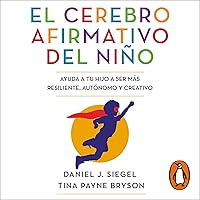 EL CEREBRO AFIRMATIVO DEL NIÑO

AYUDA A TU HIJO A SER MÁS RESILIENTE, AUTÓNOMO Y CREATIVO

DANIEL J. SIEGEL
TINA PAYNE BRYSON